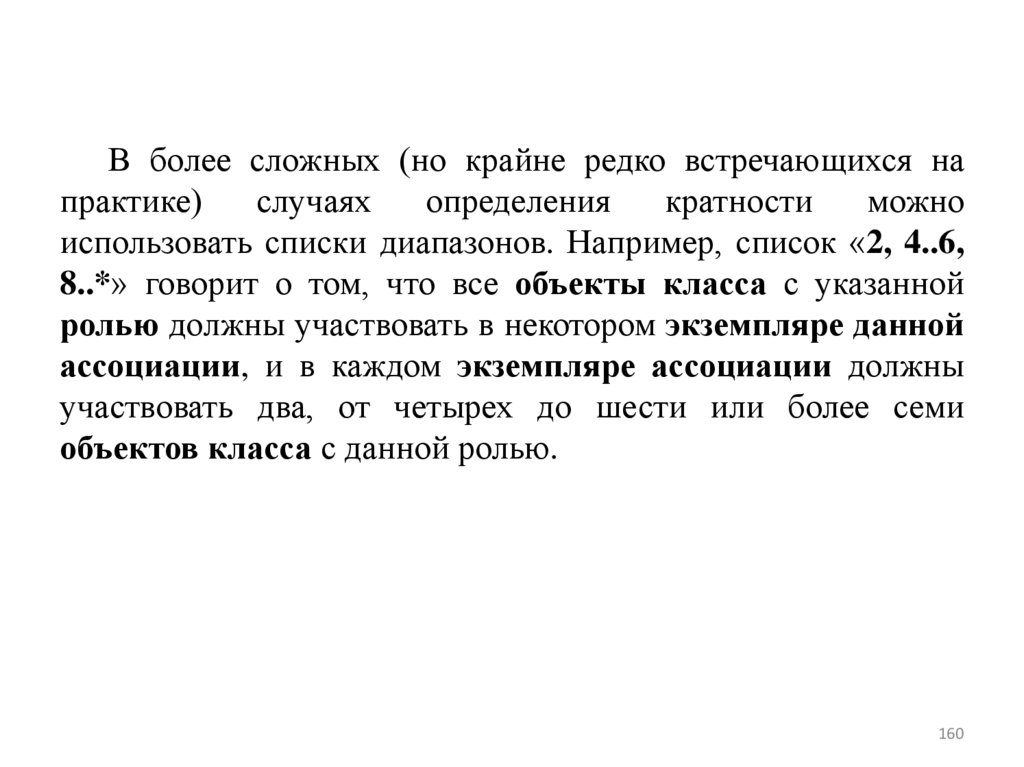 В более сложных (но крайне редко встречающихся на практике) случаях определения кратности можно использовать списки диапазонов. Например, список «2, 4..6, 8..*» говорит о том, что все объекты класса с указанной ролью должны участвовать в некотором экземпляре данной ассоциации, и в каждом экземпляре ассоциации должны участвовать два, от четырех до шести или более семи объектов класса с данной ролью.

160